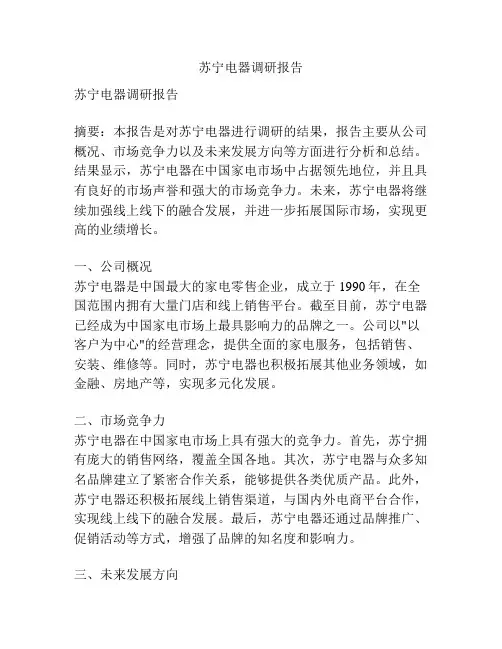 苏宁电器调研报告

苏宁电器调研报告

摘要：本报告是对苏宁电器进行调研的结果，报告主要从公司概况、市场竞争力以及未来发展方向等方面进行分析和总结。结果显示，苏宁电器在中国家电市场中占据领先地位，并且具有良好的市场声誉和强大的市场竞争力。未来，苏宁电器将继续加强线上线下的融合发展，并进一步拓展国际市场，实现更高的业绩增长。

一、公司概况
苏宁电器是中国最大的家电零售企业，成立于 1990 年，在全国范围内拥有大量门店和线上销售平台。截至目前，苏宁电器已经成为中国家电市场上最具影响力的品牌之一。公司以"以客户为中心"的经营理念，提供全面的家电服务，包括销售、安装、维修等。同时，苏宁电器也积极拓展其他业务领域，如金融、房地产等，实现多元化发展。

二、市场竞争力
苏宁电器在中国家电市场上具有强大的竞争力。首先，苏宁拥有庞大的销售网络，覆盖全国各地。其次，苏宁电器与众多知名品牌建立了紧密合作关系，能够提供各类优质产品。此外，苏宁电器还积极拓展线上销售渠道，与国内外电商平台合作，实现线上线下的融合发展。最后，苏宁电器还通过品牌推广、促销活动等方式，增强了品牌的知名度和影响力。

三、未来发展方向